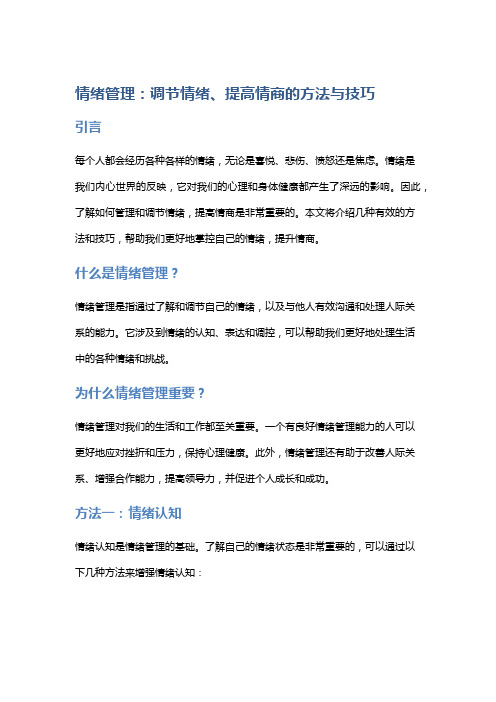 情绪管理：调节情绪、提高情商的方法与技巧

引言

每个人都会经历各种各样的情绪，无论是喜悦、悲伤、愤怒还是焦虑。情绪是我们内心世界的反映，它对我们的心理和身体健康都产生了深远的影响。因此，了解如何管理和调节情绪，提高情商是非常重要的。本文将介绍几种有效的方法和技巧，帮助我们更好地掌控自己的情绪，提升情商。

什么是情绪管理？

情绪管理是指通过了解和调节自己的情绪，以及与他人有效沟通和处理人际关系的能力。它涉及到情绪的认知、表达和调控，可以帮助我们更好地处理生活中的各种情绪和挑战。

为什么情绪管理重要？

情绪管理对我们的生活和工作都至关重要。一个有良好情绪管理能力的人可以更好地应对挫折和压力，保持心理健康。此外，情绪管理还有助于改善人际关系、增强合作能力，提高领导力，并促进个人成长和成功。

方法一：情绪认知

情绪认知是情绪管理的基础。了解自己的情绪状态是非常重要的，可以通过以下几种方法来增强情绪认知：